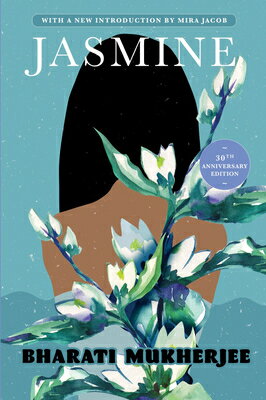 WITH A NEW INTRODUCTION BY MIRA JACOB

JASMINE

30TH ANNIVERSARY EDITION

BHARATI MUKHERJEE